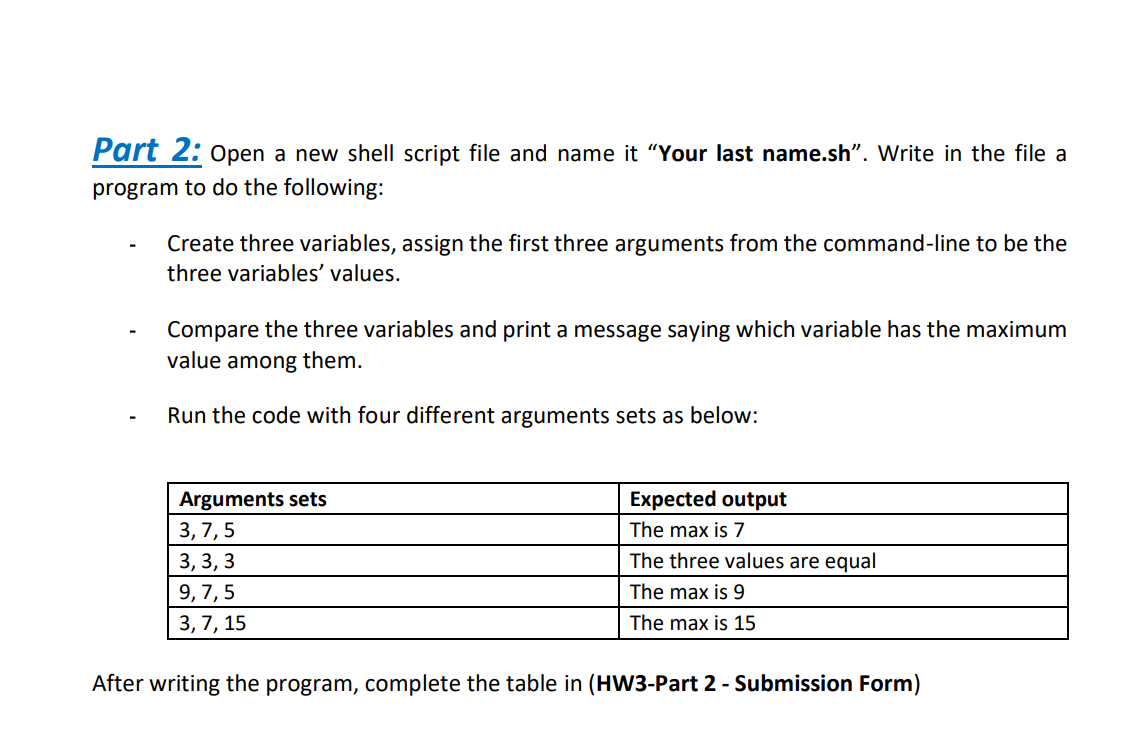 Part 2: Open a new shell script file and name it “Your last name.sh”. Write in the file a program to do the following:

- Create three variables, assign the first three arguments from the command-line to be the three variables’ values.

- Compare the three variables and print a message saying which variable has the maximum value among them.

- Run the code with four different arguments sets as below:

| Arguments sets | Expected output |
|---|---|
| 3, 7, 5 | The max is 7 |
| 3, 3, 3 | The three values are equal |
| 9, 7, 5 | The max is 9 |
| 3, 7, 15 | The max is 15 |

After writing the program, complete the table in (HW3-Part 2 - Submission Form)